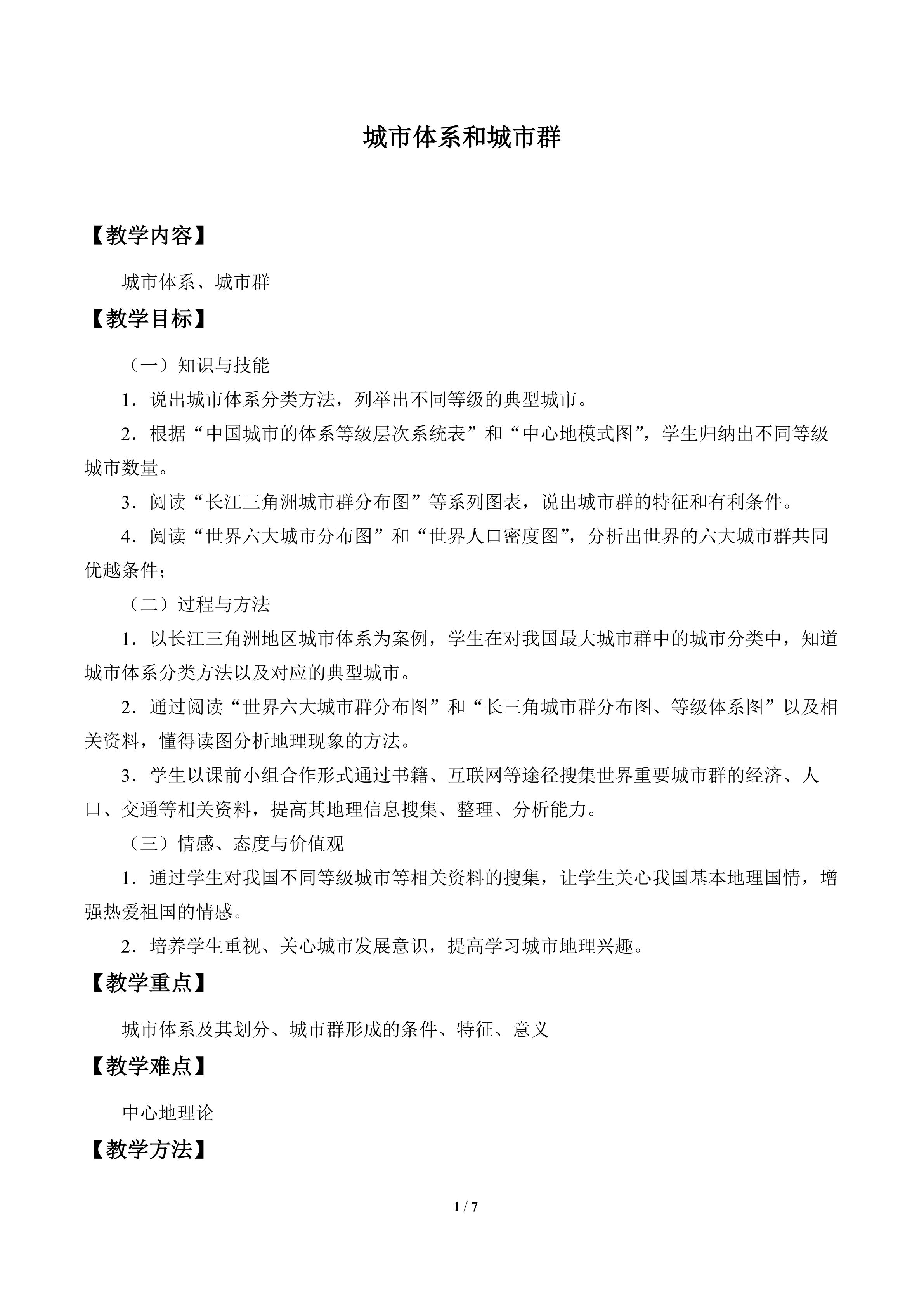 城市体系和城市群

【教学内容】

城市体系、城市群

【教学目标】

（一）知识与技能

1．说出城市体系分类方法，列举出不同等级的典型城市。

2．根据“中国城市的体系等级层次系统表”和“中心地模式图”，学生归纳出不同等级城市数量。

3．阅读“长江三角洲城市群分布图”等系列图表，说出城市群的特征和有利条件。

4．阅读“世界六大城市分布图”和“世界人口密度图”，分析出世界的六大城市群共同优越条件；

（二）过程与方法

1．以长江三角洲地区城市体系为案例，学生在对我国最大城市群中的城市分类中，知道城市体系分类方法以及对应的典型城市。

2．通过阅读“世界六大城市群分布图”和“长三角城市群分布图、等级体系图”以及相关资料，懂得读图分析地理现象的方法。

3．学生以课前小组合作形式通过书籍、互联网等途径搜集世界重要城市群的经济、人口、交通等相关资料，提高其地理信息搜集、整理、分析能力。

（三）情感、态度与价值观

1．通过学生对我国不同等级城市等相关资料的搜集，让学生关心我国基本地理国情，增强热爱祖国的情感。

2．培养学生重视、关心城市发展意识，提高学习城市地理兴趣。

【教学重点】

城市体系及其划分、城市群形成的条件、特征、意义

【教学难点】

中心地理论

【教学方法】

1 / 7